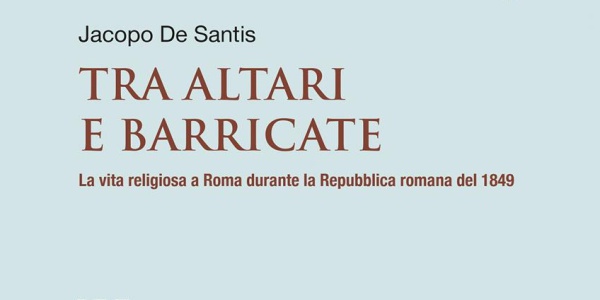 Jacopo De Santis

TRA ALTARI
E BARRICATE

La vita religiosa a Roma durante la Repubblica romana del 1849